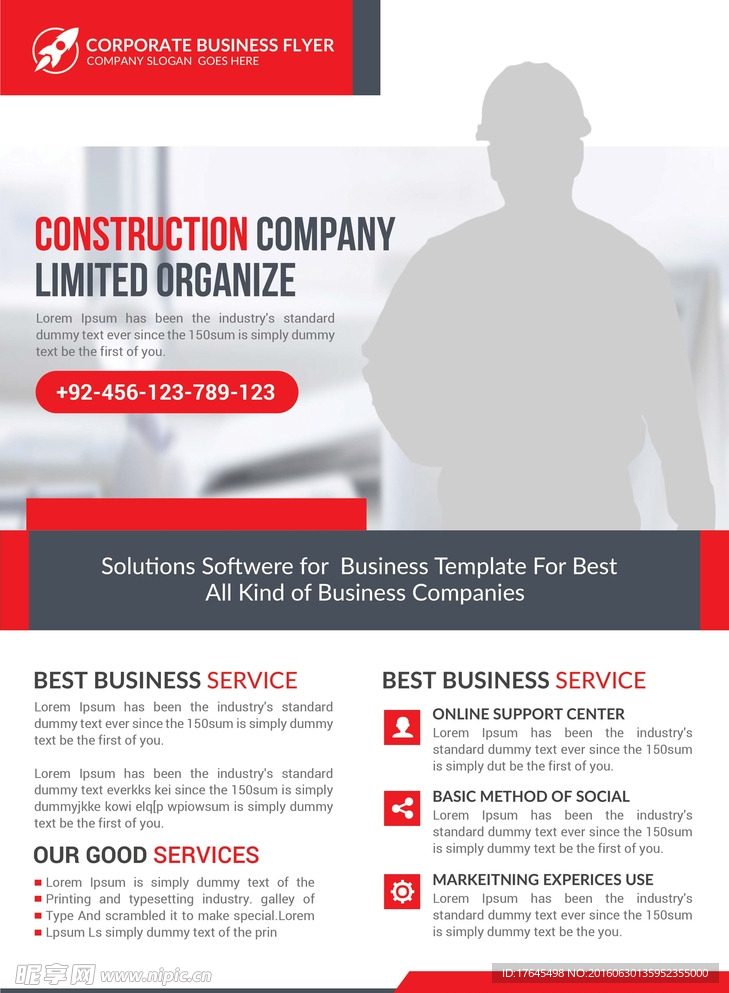 CORPORATE BUSINESS FLYER
COMPANY SLOGAN GOES HERE

CONSTRUCTION COMPANY LIMITED ORGANIZE

Lorem Ipsum has been the industry's standard dummy text ever since the 150sum is simply dummy text be the first of you.

+92-456-123-789-123

Solutions Softwere for Business Template For Best All Kind of Business Companies

BEST BUSINESS SERVICE

Lorem Ipsum has been the industry's standard dummy text ever since the 150sum is simply dummy text be the first of you.

Lorem Ipsum has been the industry's standard dummy text everkks kei since the 150sum is simply dummyjkke kowi elq[p wpiowsum is simply dummy text be the first of you.

OUR GOOD SERVICES

Lorem Ipsum is simply dummy text of the
Printing and typesetting industry. galley of
Type And scrambled it to make special.Lorem
Lpsum Ls simply dummy text of the prin

BEST BUSINESS SERVICE

ONLINE SUPPORT CENTER
Lorem Ipsum has been the industry's standard dummy text ever since the 150sum is simply dut be the first of you.

BASIC METHOD OF SOCIAL
Lorem Ipsum has been the industry's standard dummy text ever since the 150sum is simply dummy text be the first of you.

MARKEITNING EXPERICES USE
Lorem Ipsum has been the industry's standard dummy text ever since the 150sum is simply dummy text be the you.

昵享网 www.nipic.cn
ID:17645498 NO:20160630135952355000